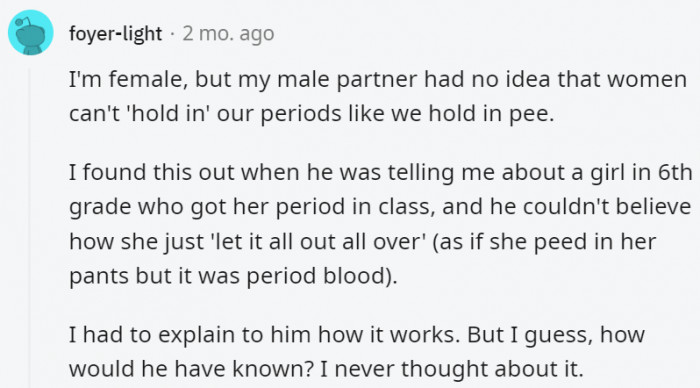 foyer-light · 2 mo. ago

I'm female, but my male partner had no idea that women can't 'hold in' our periods like we hold in pee.

I found this out when he was telling me about a girl in 6th grade who got her period in class, and he couldn't believe how she just 'let it all out all over' (as if she peed in her pants but it was period blood).

I had to explain to him how it works. But I guess, how would he have known? I never thought about it.